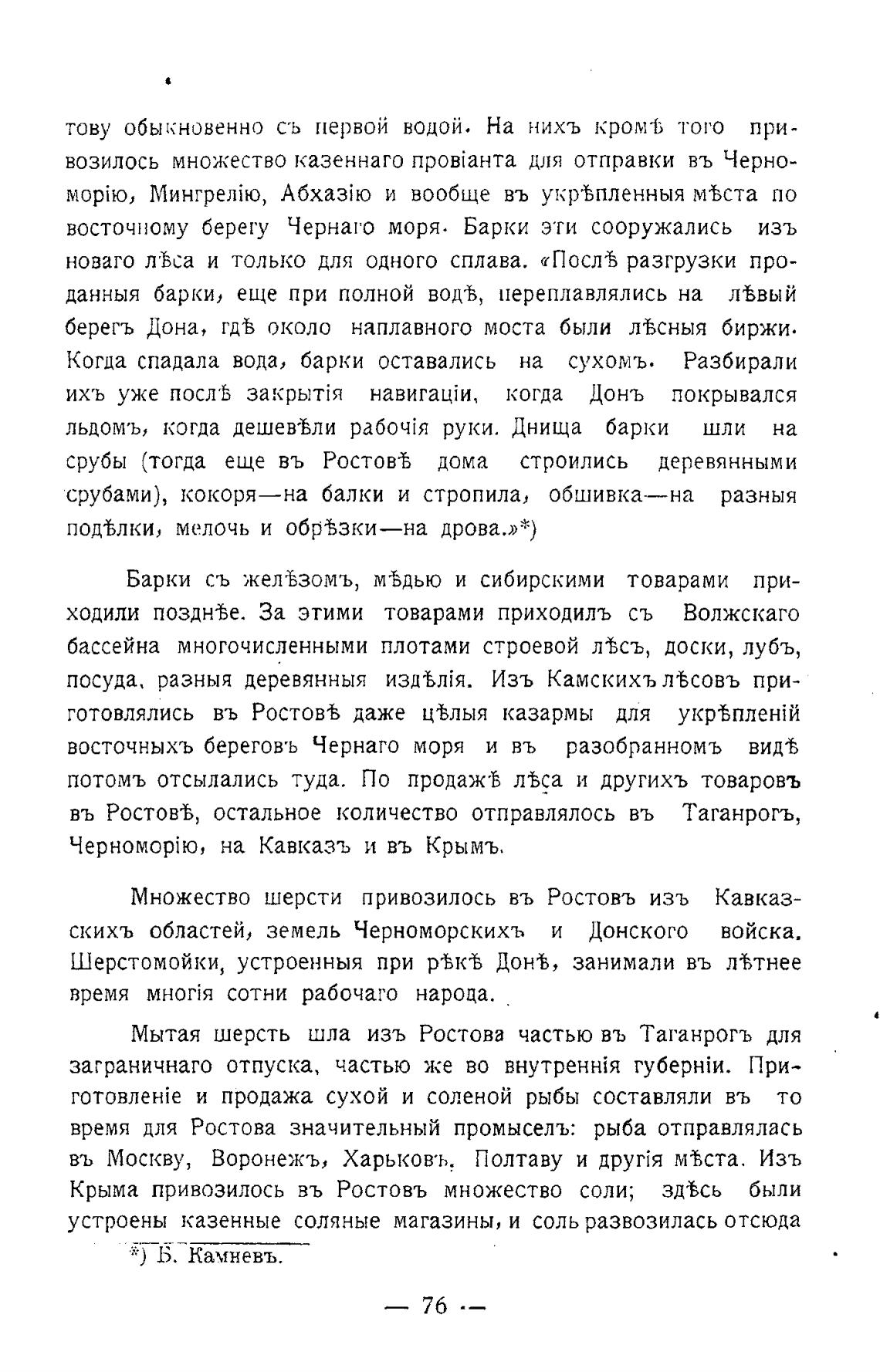 тову обыкновенно съ первой водой. На нихъ кромѣ того привозилось множество казеннаго провіанта для отправки въ Черноморію, Мингрелію, Абхазію и вообще въ укрѣпленныя мѣста по восточному берегу Чернаго моря. Барки эти сооружались изъ новаго лѣса и только для одного сплава. «Послѣ разгрузки проданныя барки, еще при полной водѣ, переплавлялись на лѣвый берегъ Дона, гдѣ около наплавного моста были лѣсныя биржи. Когда спадала вода, барки оставались на сухомъ. Разбирали ихъ уже послѣ закрытія навигаціи, когда Донъ покрывался льдомъ, когда дешевѣли рабочія руки. Днища барки шли на срубы (тогда еще въ Ростовѣ дома строились деревянными срубами), кокоря—на балки и стропила, обшивка—на разныя подѣлки, мелочь и обрѣзки—на дрова.»*)

Барки съ желѣзомъ, мѣдью и сибирскими товарами приходили позднѣе. За этими товарами приходилъ съ Волжскаго бассейна многочисленными плотами строевой лѣсъ, доски, лубъ, посуда, разныя деревянныя издѣлія. Изъ Камскихъ лѣсовъ приготовлялись въ Ростовѣ даже цѣлыя казармы для укрѣпленій восточныхъ береговъ Чернаго моря и въ разобранномъ видѣ потомъ отсылались туда. По продажѣ лѣса и другихъ товаровъ въ Ростовѣ, остальное количество отправлялось въ Таганрогъ, Черноморію, на Кавказъ и въ Крымъ.

Множество шерсти привозилось въ Ростовъ изъ Кавказскихъ областей, земель Черноморскихъ и Донского войска. Шерстомойки, устроенныя при рѣкѣ Донѣ, занимали въ лѣтнее время многія сотни рабочаго народа.

Мытая шерсть шла изъ Ростова частью въ Таганрогъ для заграничнаго отпуска, частью же во внутреннія губерніи. Приготовленіе и продажа сухой и соленой рыбы составляли въ то время для Ростова значительный промыселъ: рыба отправлялась въ Москву, Воронежъ, Харьковъ, Полтаву и другія мѣста. Изъ Крыма привозилось въ Ростовъ множество соли; здѣсь были устроены казенные соляные магазины, и соль развозилась отсюда

*) Б. Камневъ.

— 76 —